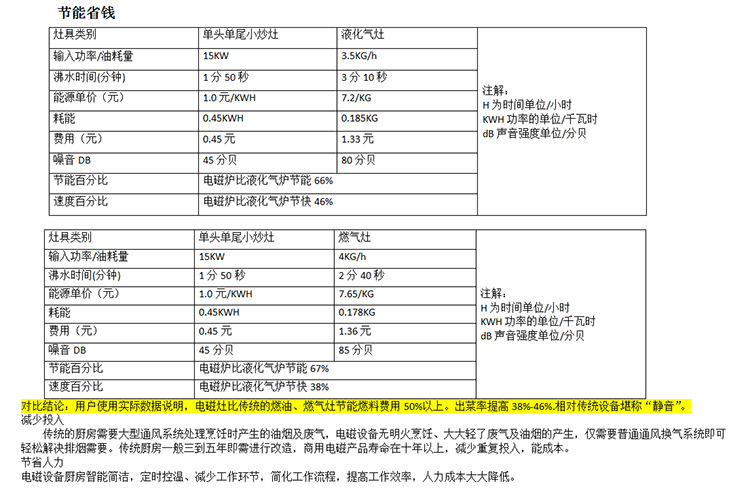 节能省钱

| 灶具类别 | 单头单尾小炒灶 | 液化气灶 | 注解：<br>H 为时间单位/小时<br>KWH 功率的单位/千瓦时<br>dB 声音强度单位/分贝 |
|---|---|---|---|
| 输入功率/油耗量 | 15KW | 3.5KG/h | |
| 沸水时间(分钟) | 1 分 50 秒 | 3 分 10 秒 | |
| 能源单价（元） | 1.0 元/KWH | 7.2/KG | |
| 耗能 | 0.45KWH | 0.185KG | |
| 费用（元） | 0.45 元 | 1.33 元 | |
| 噪音 DB | 45 分贝 | 80 分贝 | |
| 节能百分比 | 电磁炉比液化气炉节能 66% | | |
| 速度百分比 | 电磁炉比液化气炉节快 46% | | |

| 灶具类别 | 单头单尾小炒灶 | 燃气灶 | 注解：<br>H 为时间单位/小时<br>KWH 功率的单位/千瓦时<br>dB 声音强度单位/分贝 |
|---|---|---|---|
| 输入功率/油耗量 | 15KW | 4KG/h | |
| 沸水时间(分钟) | 1 分 50 秒 | 2 分 40 秒 | |
| 能源单价（元） | 1.0 元/KWH | 7.65/KG | |
| 耗能 | 0.45KWH | 0.178KG | |
| 费用（元） | 0.45 元 | 1.36 元 | |
| 噪音 DB | 45 分贝 | 85 分贝 | |
| 节能百分比 | 电磁炉比液化气炉节能 67% | | |
| 速度百分比 | 电磁炉比液化气炉节快 38% | | |

对比结论：用户使用实际数据说明，电磁灶比传统的燃油、燃气灶节能燃料费用 50%以上。出菜率提高 38%-46%.相对传统设备堪称“静音”。
减少投入
传统的厨房需要大型通风系统处理烹饪时产生的油烟及废气，电磁设备无明火烹饪、大大轻了废气及油烟的产生，仅需要普通通风换气系统即可轻松解决排烟需要。传统厨房一般三到五年即需进行改造，商用电磁产品寿命在十年以上，减少重复投入，能成本。
节省人力
电磁设备厨房智能简洁，定时控温、减少工作环节，简化工作流程，提高工作效率，人力成本大大降低。